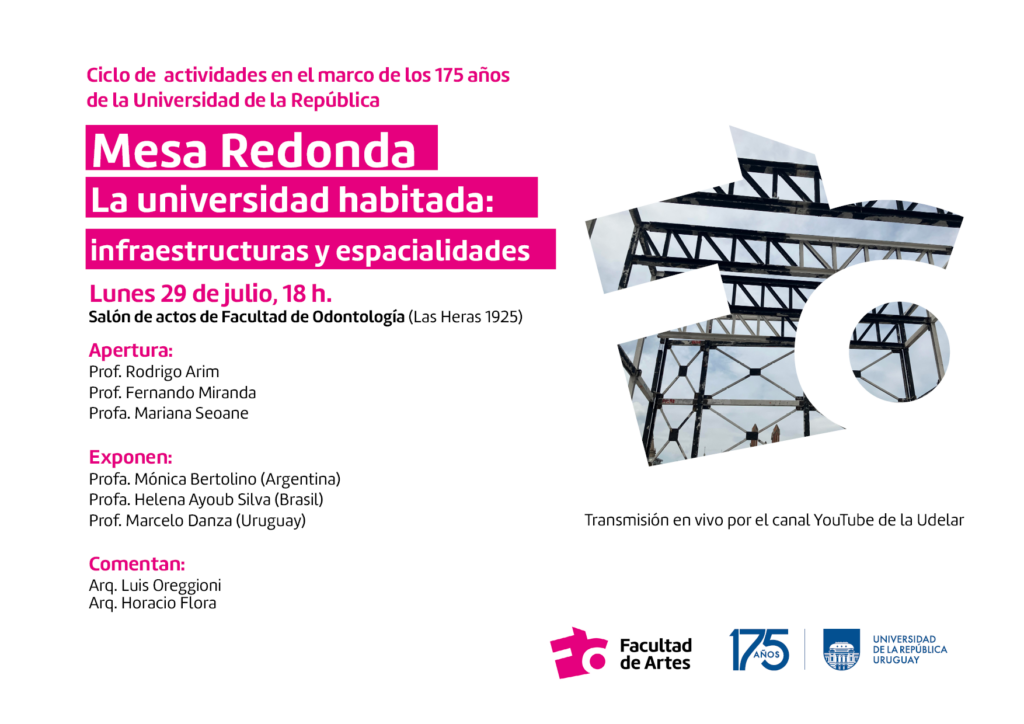 Ciclo de actividades en el marco de los 175 años de la Universidad de la República

Mesa Redonda

La universidad habitada:

infraestructuras y espacialidades

Lunes 29 de julio, 18 h.

Salón de actos de Facultad de Odontología (Las Heras 1925)

Apertura:
Prof. Rodrigo Arim
Prof. Fernando Miranda
Profa. Mariana Seoane

Exponen:
Profa. Mónica Bertolino (Argentina)
Profa. Helena Ayoub Silva (Brasil)
Prof. Marcelo Danza (Uruguay)

Comentan:
Arq. Luis Oreggioni
Arq. Horacio Flora

Transmisión en vivo por el canal YouTube de la Udelar

Facultad de Artes

175 AÑOS

UNIVERSIDAD DE LA REPÚBLICA URUGUAY